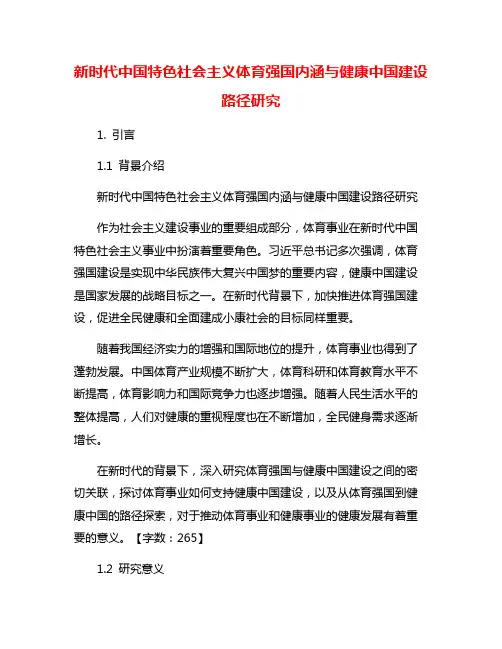 新时代中国特色社会主义体育强国内涵与健康中国建设路径研究

1. 引言

1.1 背景介绍

新时代中国特色社会主义体育强国内涵与健康中国建设路径研究

作为社会主义建设事业的重要组成部分，体育事业在新时代中国特色社会主义事业中扮演着重要角色。习近平总书记多次强调，体育强国建设是实现中华民族伟大复兴中国梦的重要内容，健康中国建设是国家发展的战略目标之一。在新时代背景下，加快推进体育强国建设，促进全民健康和全面建成小康社会的目标同样重要。

随着我国经济实力的增强和国际地位的提升，体育事业也得到了蓬勃发展。中国体育产业规模不断扩大，体育科研和体育教育水平不断提高，体育影响力和国际竞争力也逐步增强。随着人民生活水平的整体提高，人们对健康的重视程度也在不断增加，全民健身需求逐渐增长。

在新时代的背景下，深入研究体育强国与健康中国建设之间的密切关联，探讨体育事业如何支持健康中国建设，以及从体育强国到健康中国的路径探索，对于推动体育事业和健康事业的健康发展有着重要的意义。【字数：265】

1.2 研究意义